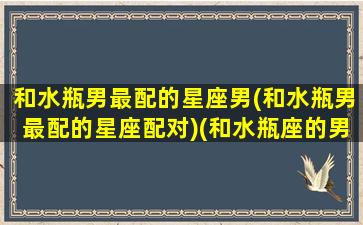 和水瓶男最配的星座男(和水瓶男最配的星座配对)(和水瓶座的男